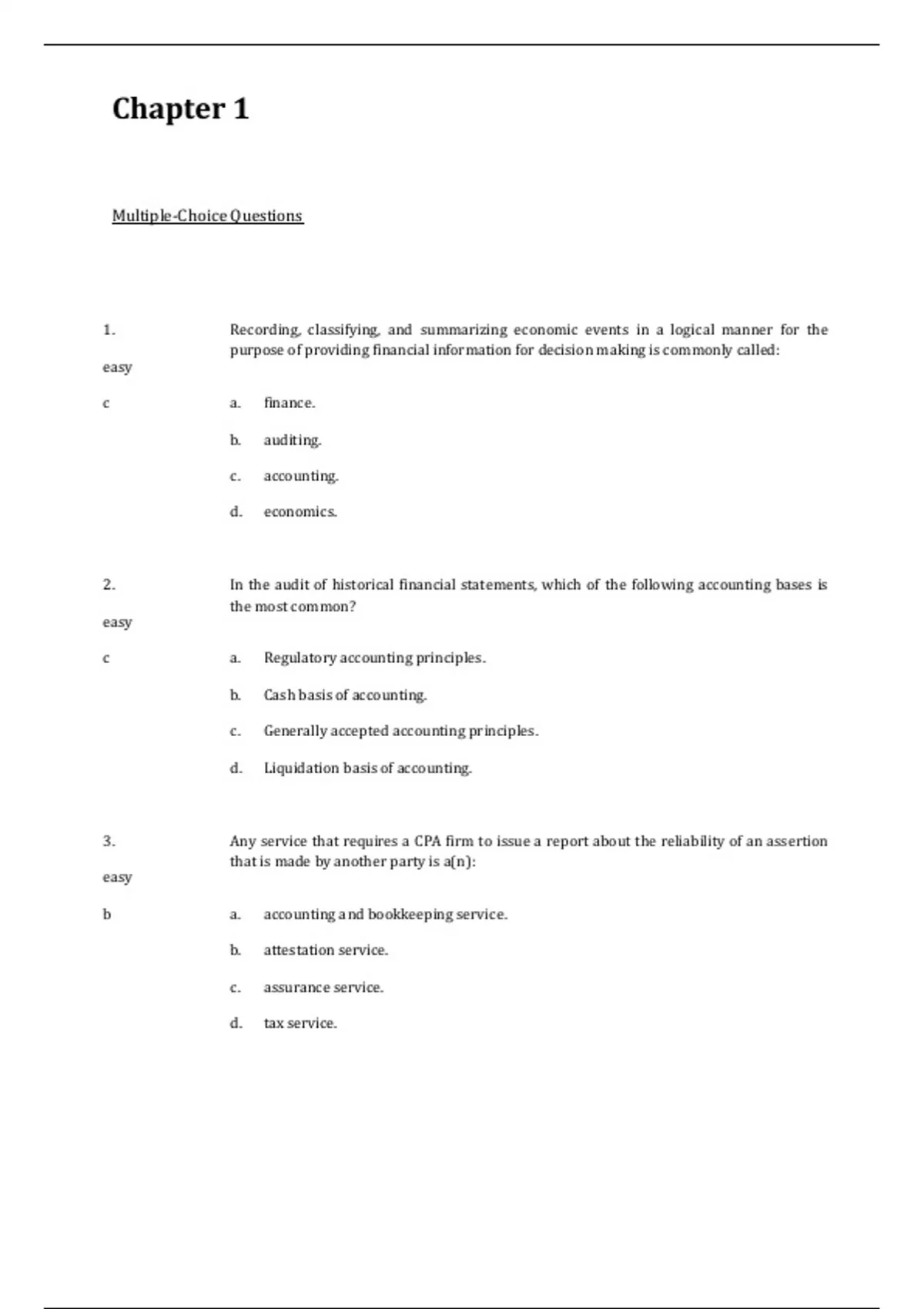 Chapter 1

Multiple-Choice Questions

1.

easy

c

Recording, classifying, and summarizing economic events in a logical manner for the purpose of providing financial information for decision making is commonly called:

a. finance.

b. auditing.

c. accounting.

d. economics.

2.

easy

c

In the audit of historical financial statements, which of the following accounting bases is the most common?

a. Regulatory accounting principles.

b. Cash basis of accounting.

c. Generally accepted accounting principles.

d. Liquidation basis of accounting.

3.

easy

b

Any service that requires a CPA firm to issue a report about the reliability of an assertion that is made by another party is a(n):

a. accounting and bookkeeping service.

b. attestation service.

c. assurance service.

d. tax service.